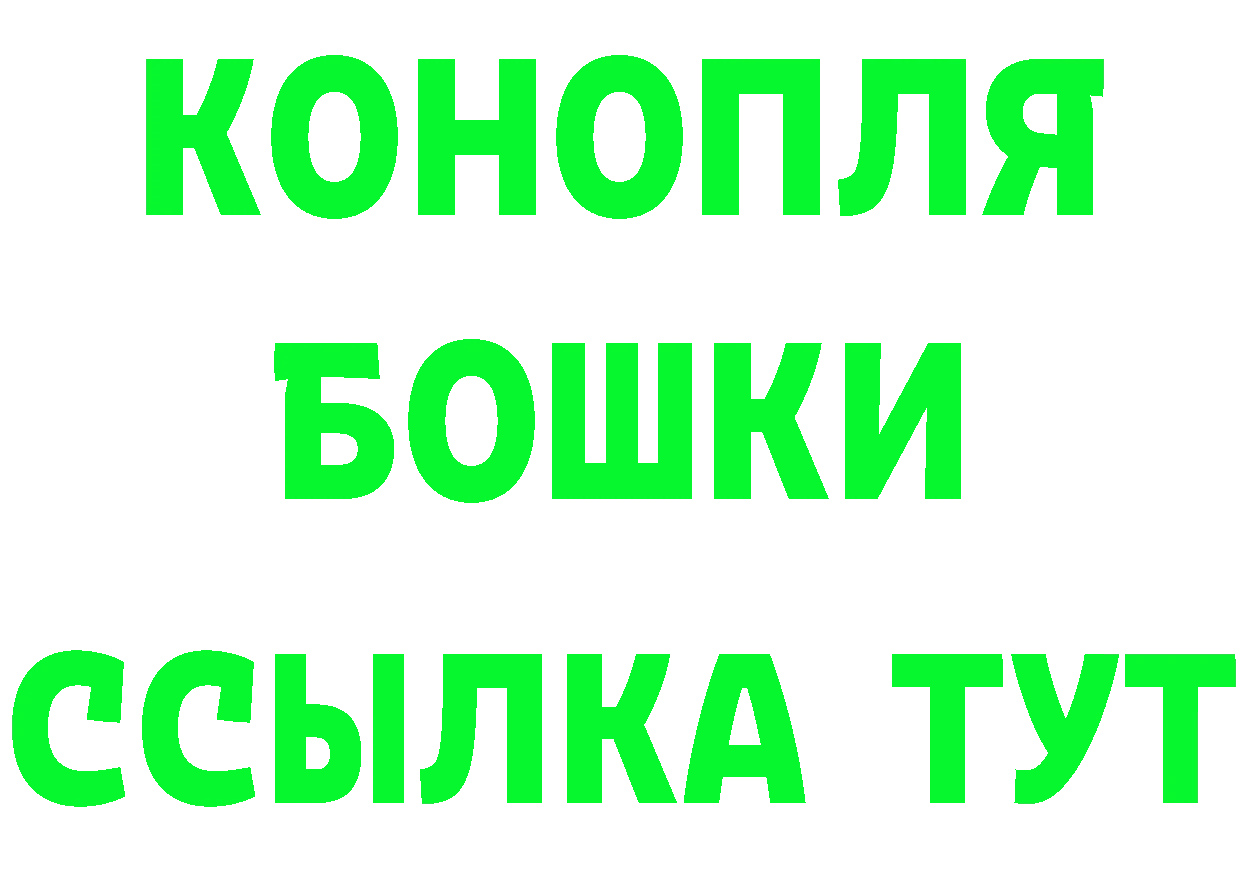 КОНОПЛЯ
БОШКИ
ССЫЛКА ТУТ